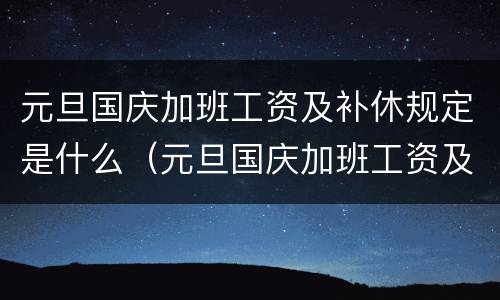 元旦国庆加班工资及补休规定是什么（元旦国庆加班工资及